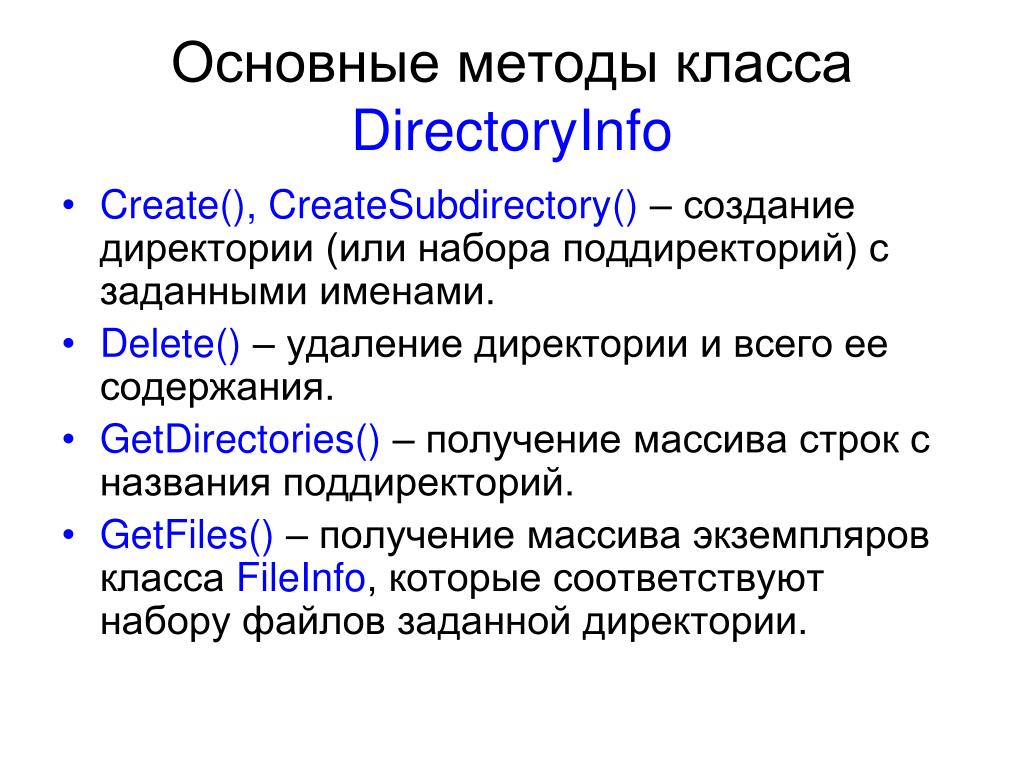 Основные методы класса DirectoryInfo

• Create(), CreateSubdirectory() – создание директории (или набора поддиректорий) с заданными именами.
• Delete() – удаление директории и всего ее содержания.
• GetDirectories() – получение массива строк с названия поддиректорий.
• GetFiles() – получение массива экземпляров класса FileInfo, которые соответствуют набору файлов заданной директории.